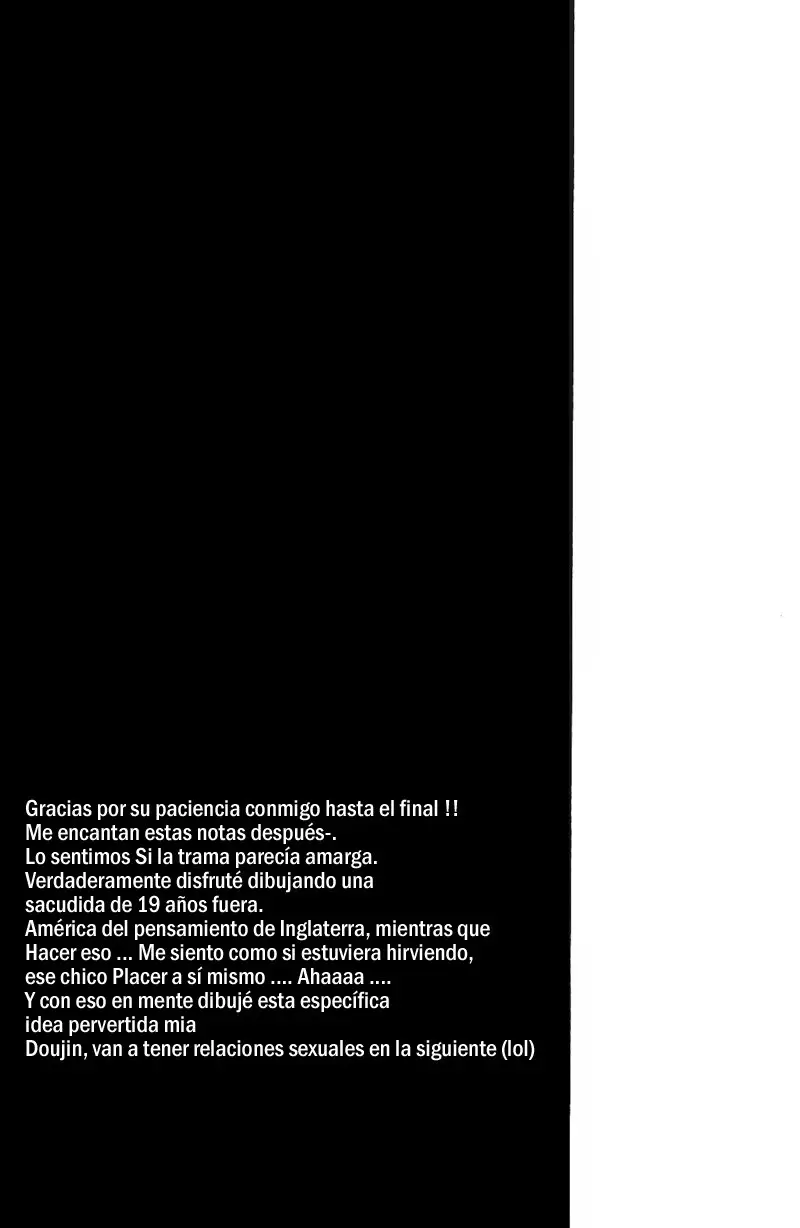 Gracias por su paciencia conmigo hasta el final !!
Me encantan estas notas después-.
Lo sentimos Si la trama parecía amarga.
Verdaderamente disfruté dibujando una
sacudida de 19 años fuera.
América del pensamiento de Inglaterra, mientras que
Hacer eso ... Me siento como si estuviera hirviendo,
ese chico Placer a sí mismo .... Ahaaaa ....
Y con eso en mente dibujé esta específica
idea pervertida mia
Doujin, van a tener relaciones sexuales en la siguiente (lol)